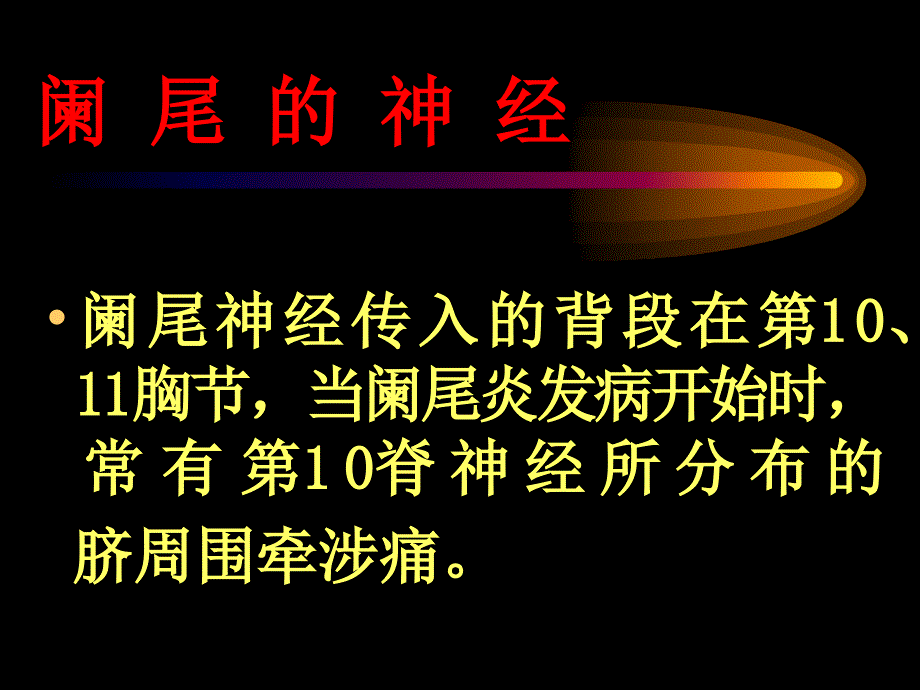 阑 尾 的 神 经

• 阑尾神经传入的背段在第10、11胸节，当阑尾炎发病开始时，常有第10脊神经所分布的脐周围牵涉痛。